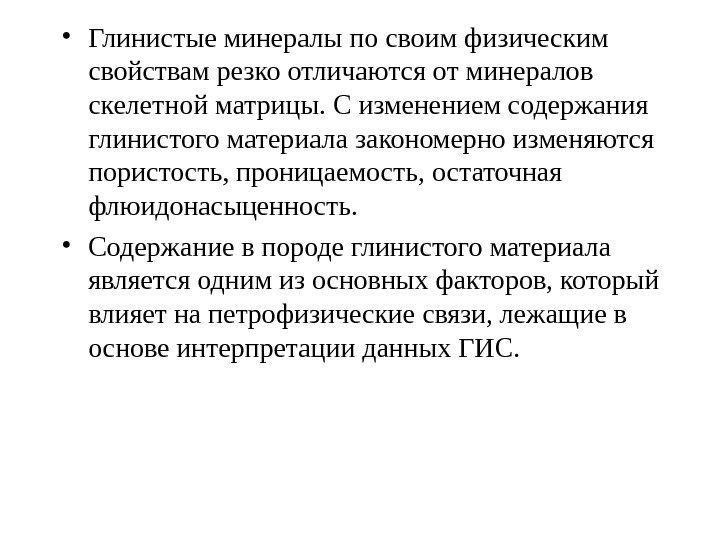 • Глинистые минералы по своим физическим свойствам резко отличаются от минералов скелетной матрицы. С изменением содержания глинистого материала закономерно изменяются пористость, проницаемость, остаточная флюидонасыценность.

• Содержание в породе глинистого материала является одним из основных факторов, который влияет на петрофизические связи, лежащие в основе интерпретации данных ГИС.